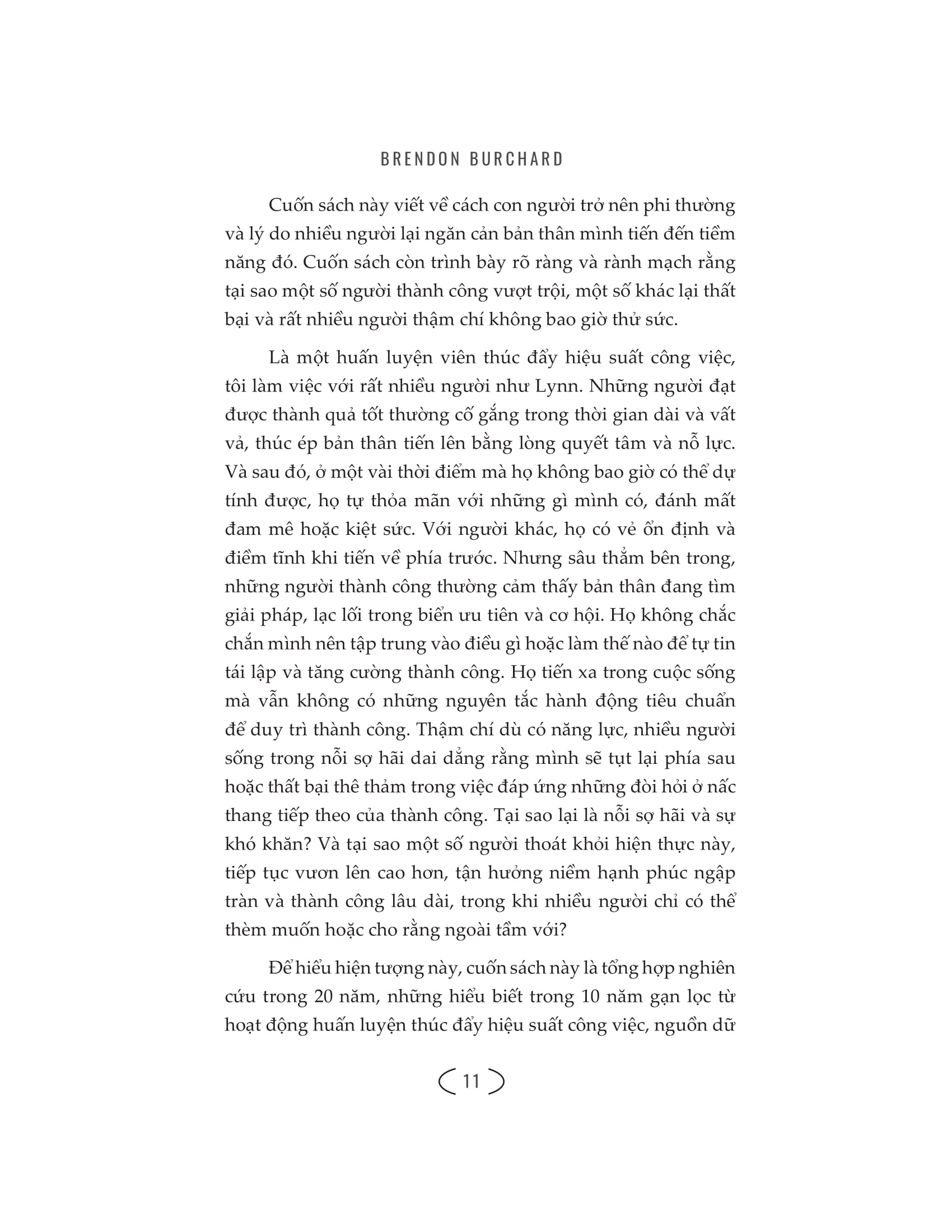 BRENDON BURCHARD

Cuốn sách này viết về cách con người trở nên phi thường và lý do nhiều người lại ngăn cản bản thân mình tiến đến tiềm năng đó. Cuốn sách còn trình bày rõ ràng và rành mạch rằng tại sao một số người thành công vượt trội, một số khác lại thất bại và rất nhiều người thậm chí không bao giờ thử sức.

Là một huấn luyện viên thúc đẩy hiệu suất công việc, tôi làm việc với rất nhiều người như Lynn. Những người đạt được thành quả tốt thường cố gắng trong thời gian dài và vất vả, thúc ép bản thân tiến lên bằng lòng quyết tâm và nỗ lực. Và sau đó, ở một vài thời điểm mà họ không bao giờ có thể dự tính được, họ tự thỏa mãn với những gì mình có, đánh mất đam mê hoặc kiệt sức. Với người khác, họ có vẻ ổn định và điềm tĩnh khi tiến về phía trước. Nhưng sâu thẳm bên trong, những người thành công thường cảm thấy bản thân đang tìm giải pháp, lạc lối trong biển ưu tiên và cơ hội. Họ không chắc chắn mình nên tập trung vào điều gì hoặc làm thế nào để tự tin tái lập và tăng cường thành công. Họ tiến xa trong cuộc sống mà vẫn không có những nguyên tắc hành động tiêu chuẩn để duy trì thành công. Thậm chí dù có năng lực, nhiều người sống trong nỗi sợ hãi dai dẳng rằng mình sẽ tụt lại phía sau hoặc thất bại thê thảm trong việc đáp ứng những đòi hỏi ở nấc thang tiếp theo của thành công. Tại sao lại là nỗi sợ hãi và sự khó khăn? Và tại sao một số người thoát khỏi hiện thực này, tiếp tục vươn lên cao hơn, tận hưởng niềm hạnh phúc ngập tràn và thành công lâu dài, trong khi nhiều người chỉ có thể thèm muốn hoặc cho rằng ngoài tầm với?

Để hiểu hiện tượng này, cuốn sách này là tổng hợp nghiên cứu trong 20 năm, những hiểu biết trong 10 năm gạn lọc từ hoạt động huấn luyện thúc đẩy hiệu suất công việc, nguồn dữ

11